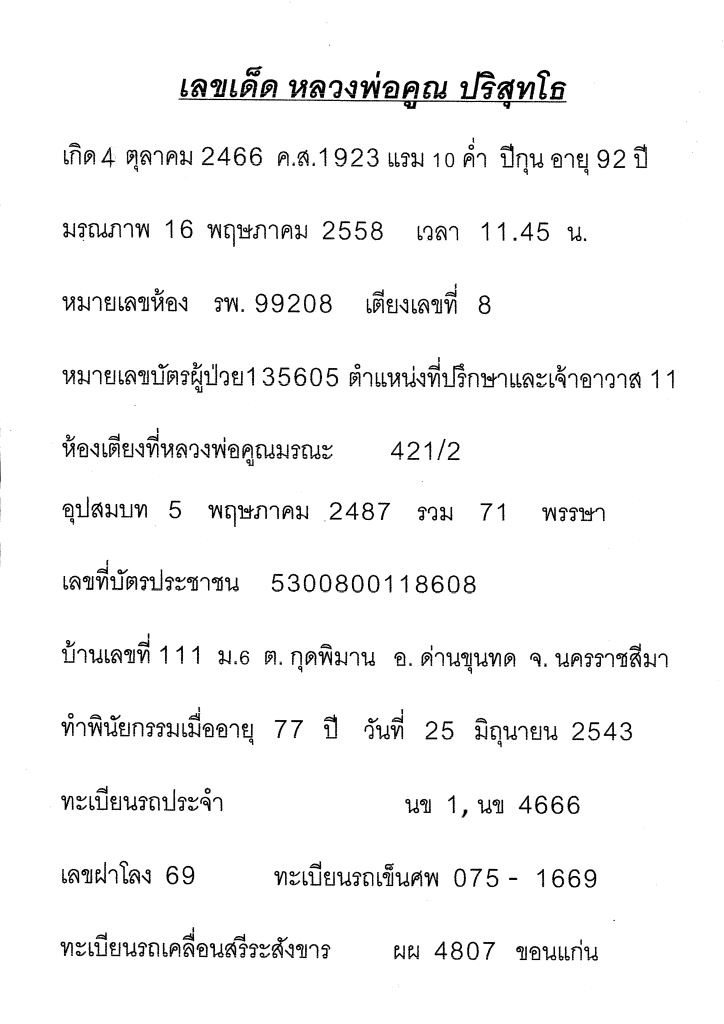 เลขเด็ด หลวงพ่อคูณ ปริสุทโธ

เกิด 4 ตุลาคม 2466 ค.ส.1923 แรม 10 ค่ำ ปีกุน อายุ 92 ปี

มรณภาพ 16 พฤษภาคม 2558 เวลา 11.45 น.

หมายเลขห้อง รพ. 99208 เตียงเลขที่ 8

หมายเลขบัตรผู้ป่วย135605 ตำแหน่งที่ปรึกษาและเจ้าอาวาส 11

ห้องเตียงที่หลวงพ่อคูณมรณะ 421/2

อุปสมบท 5 พฤษภาคม 2487 รวม 71 พรรษา

เลขที่บัตรประชาชน 5300800118608

บ้านเลขที่ 111 ม.6 ต. กุดพิมาน อ. ด่านขุนทด จ. นครราชสีมา

ทำพินัยกรรมเมื่ออายุ 77 ปี วันที่ 25 มิถุนายน 2543

ทะเบียนรถประจำ นข 1, นข 4666

เลขฝาโลง 69 ทะเบียนรถเข็นศพ 075 - 1669

ทะเบียนรถเคลื่อนสรีระสังขาร ผผ 4807 ขอนแก่น